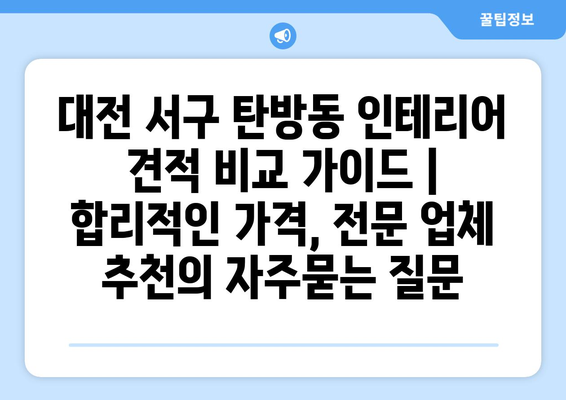 꿀팁정보

대전 서구 탄방동 인테리어 견적 비교 가이드 | 합리적인 가격, 전문 업체 추천의 자주묻는 질문